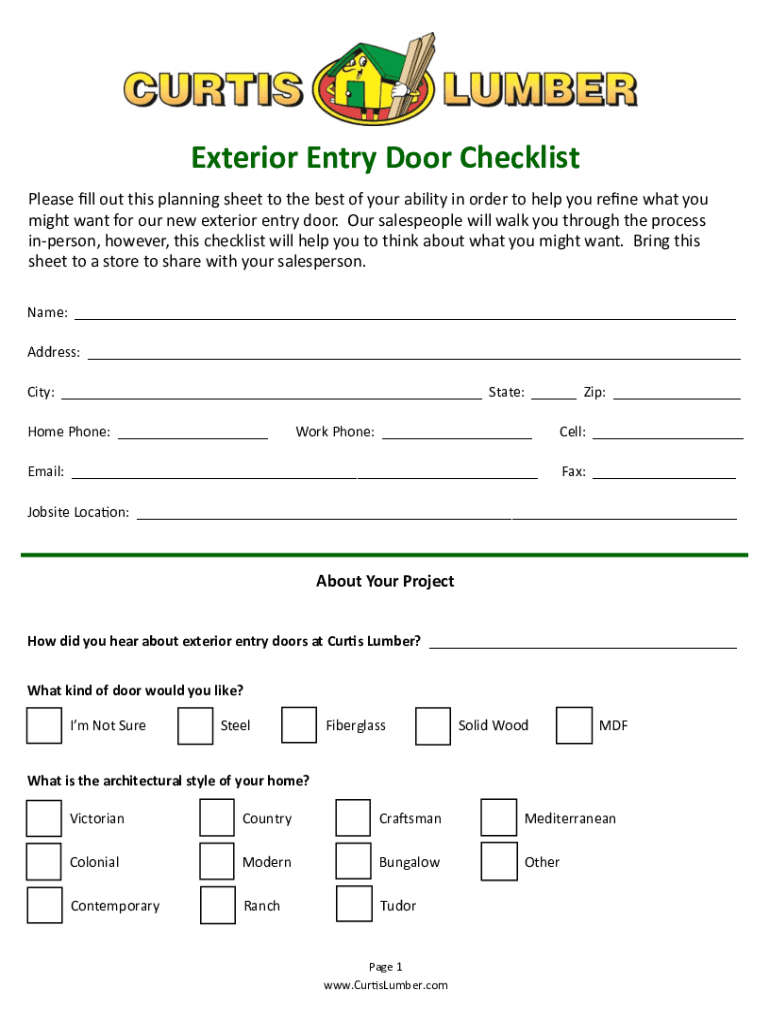 CURTIS LUMBER

Exterior Entry Door Checklist

Please fill out this planning sheet to the best of your ability in order to help you refine what you might want for our new exterior entry door. Our salespeople will walk you through the process in-person, however, this checklist will help you to think about what you might want. Bring this sheet to a store to share with your salesperson.

Name:

Address:

City: State: Zip:

Home Phone: Work Phone: Cell:

Email: Fax:

Jobsite Location:

About Your Project

How did you hear about exterior entry doors at Curtis Lumber?

What kind of door would you like?

I'm Not Sure
Steel
Fiberglass
Solid Wood
MDF

What is the architectural style of your home?

Victorian
Country
Craftsman
Mediterranean
Colonial
Modern
Bungalow
Other
Contemporary
Ranch
Tudor

Page 1
www.CurtisLumber.com